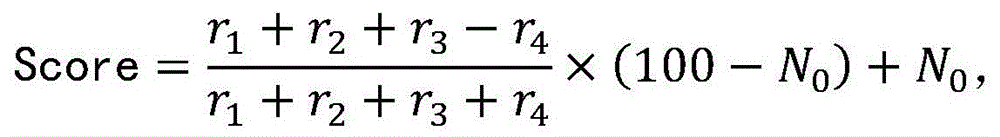 $\text{Score} = \frac{r_1 + r_2 + r_3 - r_4}{r_1 + r_2 + r_3 + r_4} \times (100 - N_0) + N_0,$